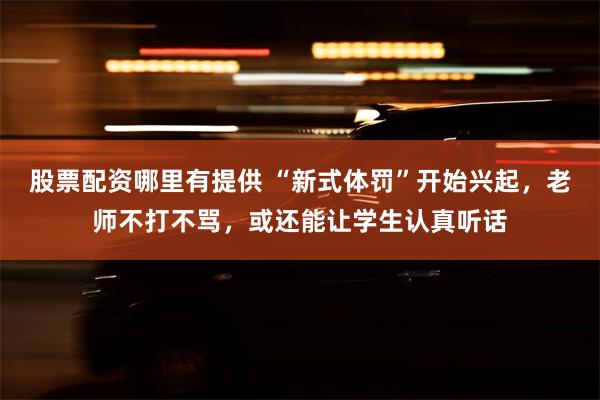 股票配资哪里有提供“新式体罚”开始兴起，老师不打不骂，或还能让学生认真听话